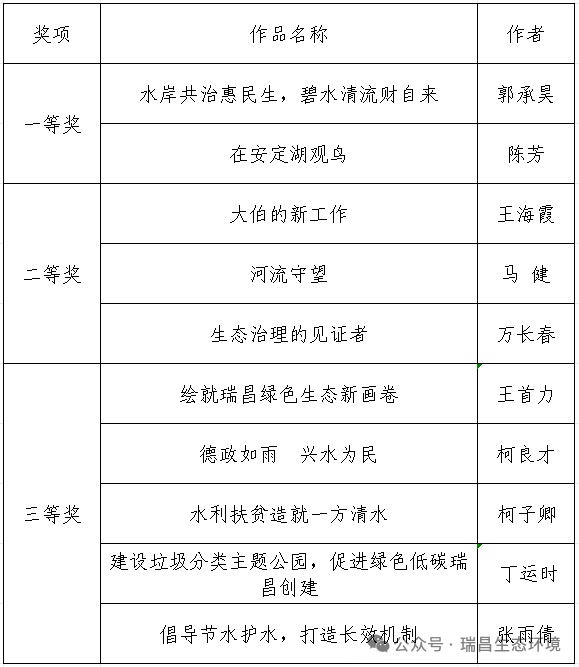 | 奖项 | 作品名称 | 作者 |
|---|---|---|
| 一等奖 | 水岸共治惠民生，碧水清流财自来 | 郭承昊 |
| | 在安定湖观鸟 | 陈芳 |
| 二等奖 | 大伯的新工作 | 王海霞 |
| | 河流守望 | 马 健 |
| | 生态治理的见证者 | 万长春 |
| 三等奖 | 绘就瑞昌绿色生态新画卷 | 王首力 |
| | 德政如雨　兴水为民 | 柯良才 |
| | 水利扶贫造就一方清水 | 柯子卿 |
| | 建设垃圾分类主题公园，促进绿色低碳瑞昌创建 | 丁运时 |
| | 倡导节水护水，打造长效机制 | 张雨倩 |

公众号 · 瑞昌生态环境